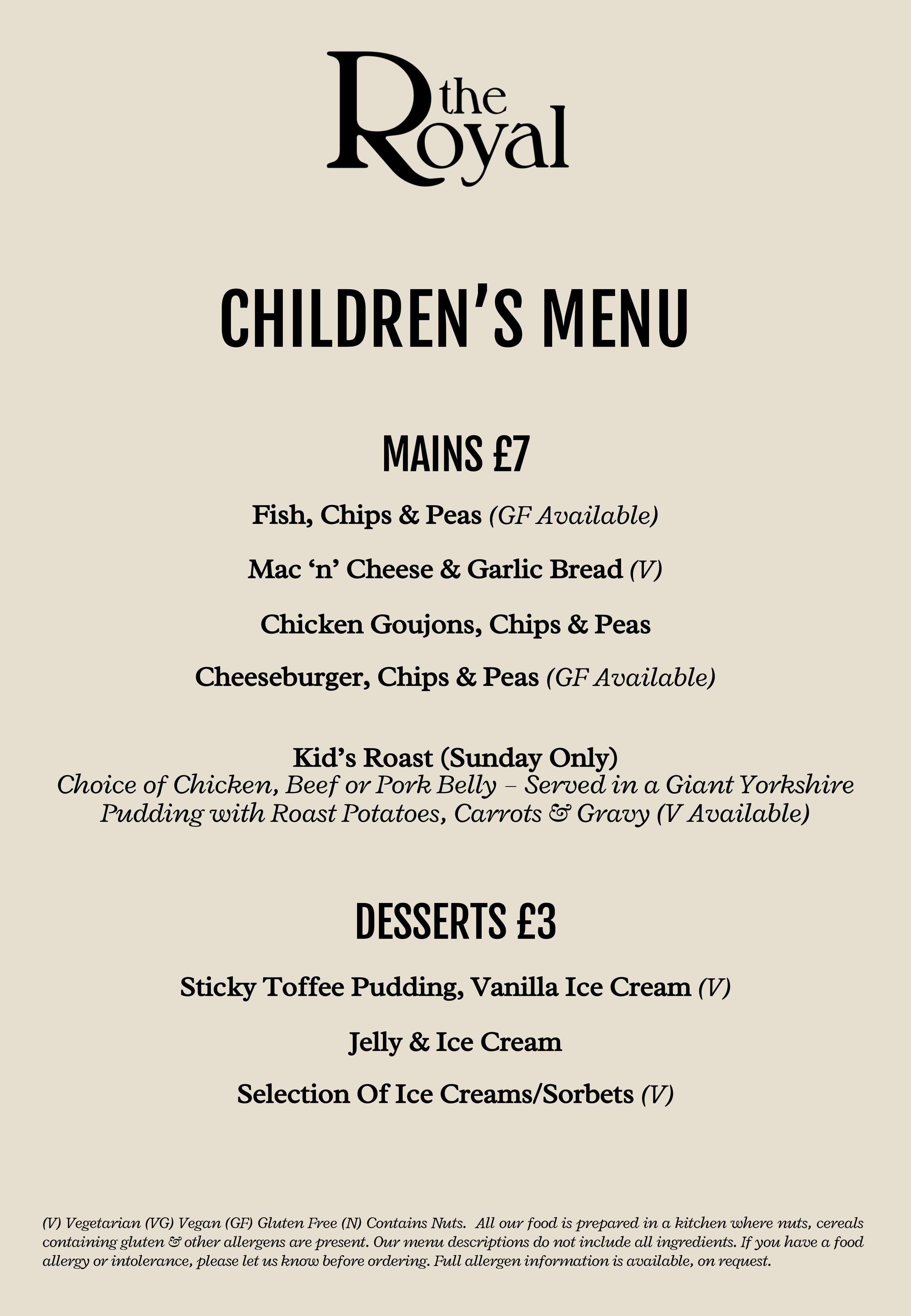 the Royal

CHILDREN'S MENU

MAINS £7

Fish, Chips & Peas (GF Available)

Mac 'n' Cheese & Garlic Bread (V)

Chicken Goujons, Chips & Peas

Cheeseburger, Chips & Peas (GF Available)

Kid's Roast (Sunday Only)
Choice of Chicken, Beef or Pork Belly – Served in a Giant Yorkshire Pudding with Roast Potatoes, Carrots & Gravy (V Available)

DESSERTS £3

Sticky Toffee Pudding, Vanilla Ice Cream (V)

Jelly & Ice Cream

Selection Of Ice Creams/Sorbets (V)

(V) Vegetarian (VG) Vegan (GF) Gluten Free (N) Contains Nuts. All our food is prepared in a kitchen where nuts, cereals containing gluten & other allergens are present. Our menu descriptions do not include all ingredients. If you have a food allergy or intolerance, please let us know before ordering. Full allergen information is available, on request.